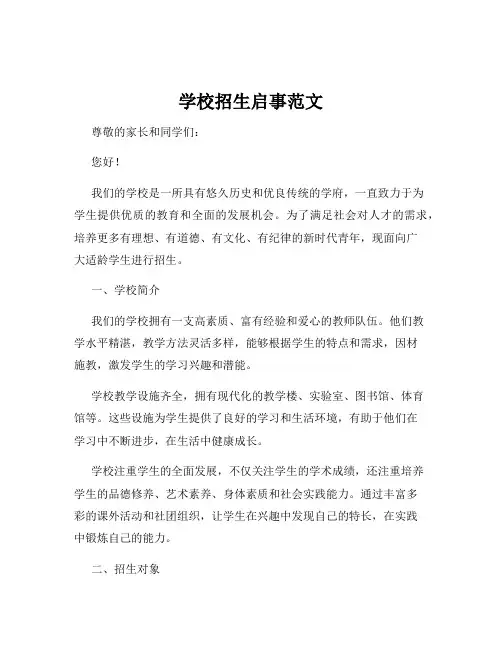 学校招生启事范文

尊敬的家长和同学们：

您好！

我们的学校是一所具有悠久历史和优良传统的学府，一直致力于为学生提供优质的教育和全面的发展机会。为了满足社会对人才的需求，培养更多有理想、有道德、有文化、有纪律的新时代青年，现面向广大适龄学生进行招生。

一、学校简介

我们的学校拥有一支高素质、富有经验和爱心的教师队伍。他们教学水平精湛，教学方法灵活多样，能够根据学生的特点和需求，因材施教，激发学生的学习兴趣和潜能。

学校教学设施齐全，拥有现代化的教学楼、实验室、图书馆、体育馆等。这些设施为学生提供了良好的学习和生活环境，有助于他们在学习中不断进步，在生活中健康成长。

学校注重学生的全面发展，不仅关注学生的学术成绩，还注重培养学生的品德修养、艺术素养、身体素质和社会实践能力。通过丰富多彩的课外活动和社团组织，让学生在兴趣中发现自己的特长，在实践中锻炼自己的能力。

二、招生对象